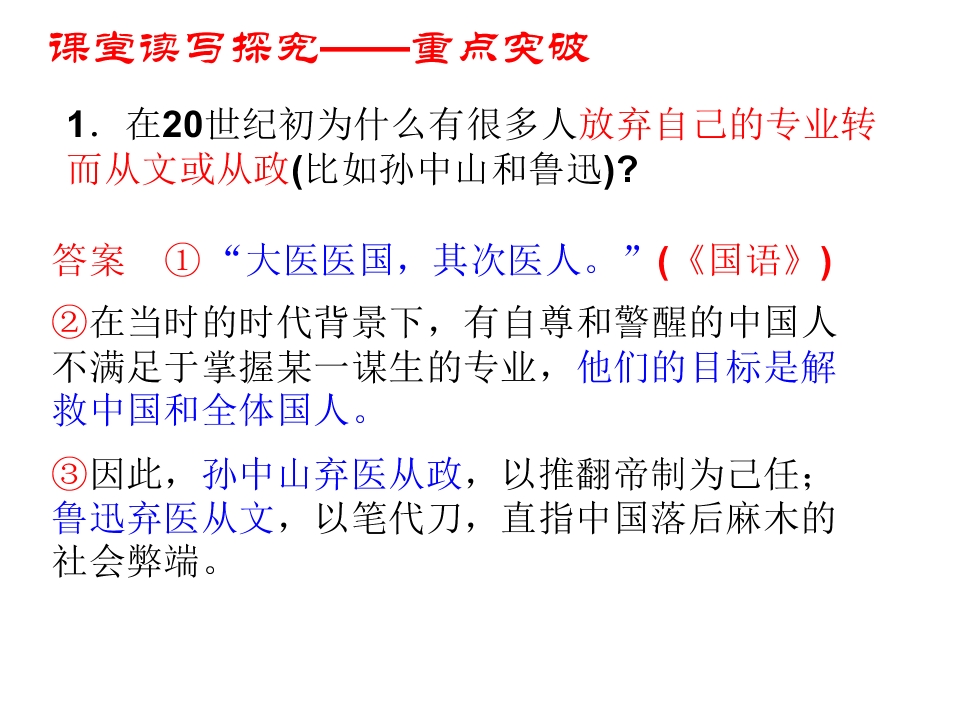 课堂读写探究——重点突破

1.在20世纪初为什么有很多人放弃自己的专业转而从文或从政(比如孙中山和鲁迅)?

答案 ①“大医医国，其次医人。”(《国语》)

②在当时的时代背景下，有自尊和警醒的中国人不满足于掌握某一谋生的专业，他们的目标是解救中国和全体国人。

③因此，孙中山弃医从政，以推翻帝制为己任；鲁迅弃医从文，以笔代刀，直指中国落后麻木的社会弊端。